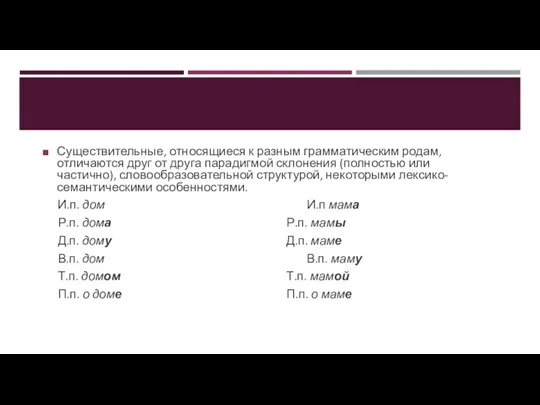 Существительные, относящиеся к разным грамматическим родам, отличаются друг от друга парадигмой склонения (полностью или частично), словообразовательной структурой, некоторыми лексико-семантическими особенностями.

И.п. дом
Р.п. дома
Д.п. дому
В.п. дом
Т.п. домом
П.п. о доме

И.п мама
Р.п. мамы
Д.п. маме
В.п. маму
Т.п. мамой
П.п. о маме